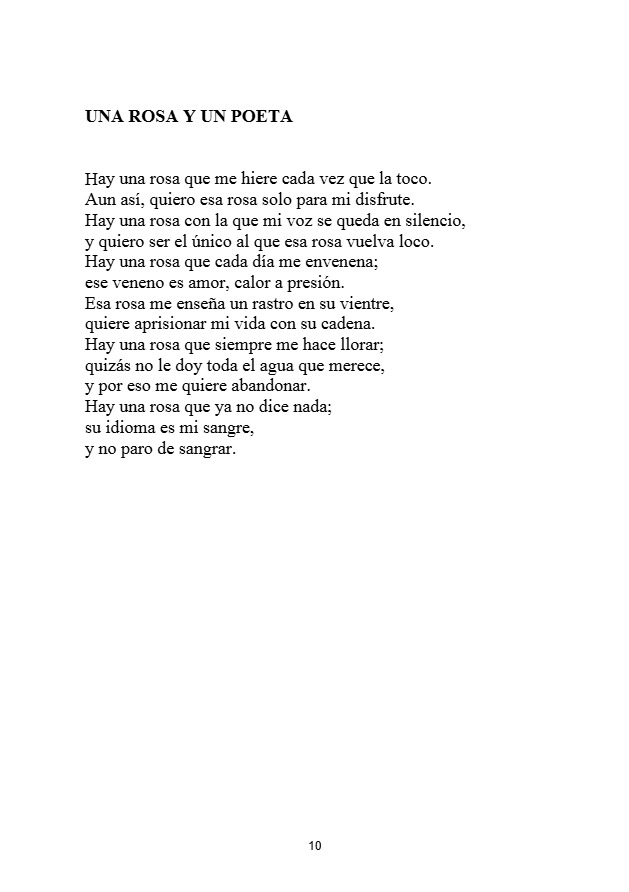 UNA ROSA Y UN POETA

Hay una rosa que me hiere cada vez que la toco.
Aun así, quiero esa rosa solo para mi disfrute.
Hay una rosa con la que mi voz se queda en silencio,
y quiero ser el único al que esa rosa vuelva loco.
Hay una rosa que cada día me envenena;
ese veneno es amor, calor a presión.
Esa rosa me enseña un rastro en su vientre,
quiere aprisionar mi vida con su cadena.
Hay una rosa que siempre me hace llorar;
quizás no le doy toda el agua que merece,
y por eso me quiere abandonar.
Hay una rosa que ya no dice nada;
su idioma es mi sangre,
y no paro de sangrar.

10